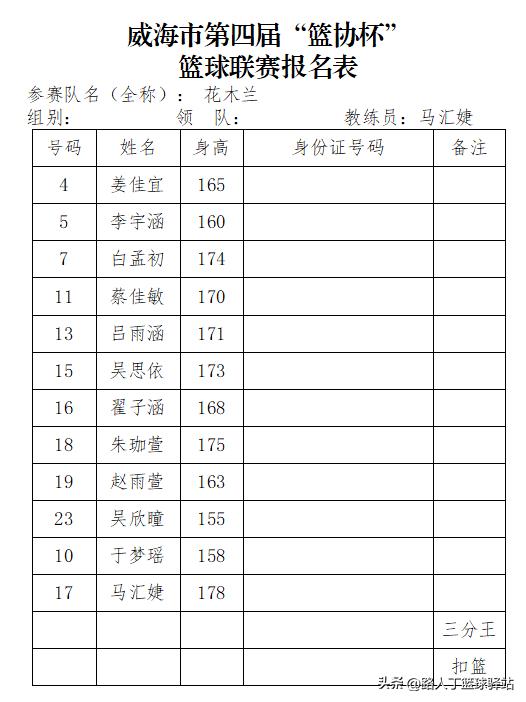 威海市第四届“篮协杯”
篮球联赛报名表

参赛队名（全称）： 花木兰
组别： 领 队： 教练员：马汇婕

| 号码 | 姓名 | 身高 | 身份证号码 | 备注 |
|---|---|---|---|---|
| 4 | 姜佳宜 | 165 | | |
| 5 | 李宇涵 | 160 | | |
| 7 | 白孟初 | 174 | | |
| 11 | 蔡佳敏 | 170 | | |
| 13 | 吕雨涵 | 171 | | |
| 15 | 吴思依 | 173 | | |
| 16 | 翟子涵 | 168 | | |
| 18 | 朱珈萱 | 175 | | |
| 19 | 赵雨萱 | 163 | | |
| 23 | 吴欣瞳 | 155 | | |
| 10 | 于梦瑶 | 158 | | |
| 17 | 马汇婕 | 178 | | |
| | | | | 三分王 |
| | | | | 扣篮 |

头条 @路人丁篮球驿站